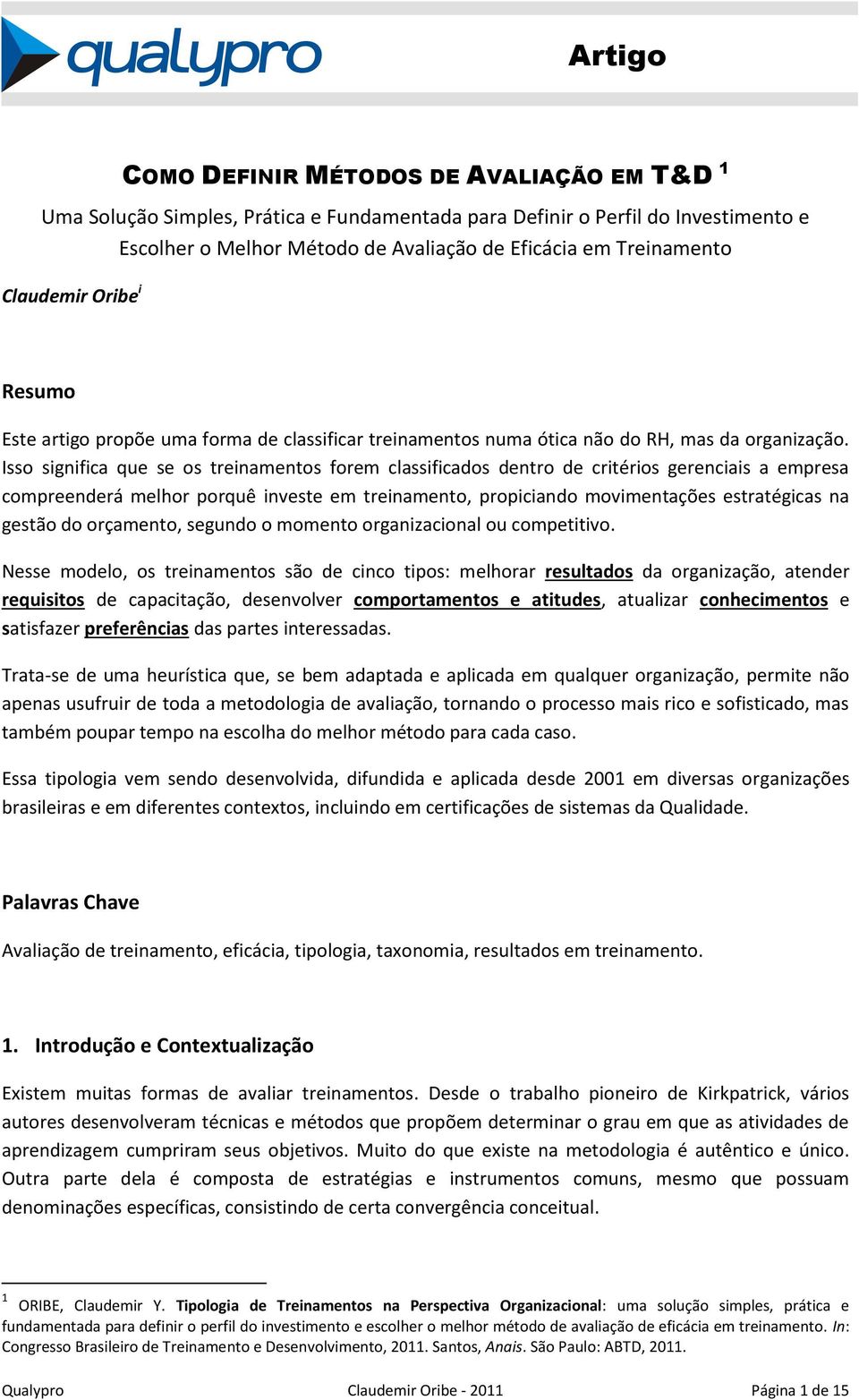 qualypro

Artigo

COMO DEFINIR MÉTODOS DE AVALIAÇÃO EM T&D $^1$

Uma Solução Simples, Prática e Fundamentada para Definir o Perfil do Investimento e Escolher o Melhor Método de Avaliação de Eficácia em Treinamento

Claudemir Oribe $^i$

Resumo

Este artigo propõe uma forma de classificar treinamentos numa ótica não do RH, mas da organização. Isso significa que se os treinamentos forem classificados dentro de critérios gerenciais a empresa compreenderá melhor porquê investe em treinamento, propiciando movimentações estratégicas na gestão do orçamento, segundo o momento organizacional ou competitivo.

Nesse modelo, os treinamentos são de cinco tipos: melhorar resultados da organização, atender requisitos de capacitação, desenvolver comportamentos e atitudes, atualizar conhecimentos e satisfazer preferências das partes interessadas.

Trata-se de uma heurística que, se bem adaptada e aplicada em qualquer organização, permite não apenas usufruir de toda a metodologia de avaliação, tornando o processo mais rico e sofisticado, mas também poupar tempo na escolha do melhor método para cada caso.

Essa tipologia vem sendo desenvolvida, difundida e aplicada desde 2001 em diversas organizações brasileiras e em diferentes contextos, incluindo em certificações de sistemas da Qualidade.

Palavras Chave

Avaliação de treinamento, eficácia, tipologia, taxonomia, resultados em treinamento.

1. Introdução e Contextualização

Existem muitas formas de avaliar treinamentos. Desde o trabalho pioneiro de Kirkpatrick, vários autores desenvolveram técnicas e métodos que propõem determinar o grau em que as atividades de aprendizagem cumpriram seus objetivos. Muito do que existe na metodologia é autêntico e único. Outra parte dela é composta de estratégias e instrumentos comuns, mesmo que possuam denominações específicas, consistindo de certa convergência conceitual.

$^1$ ORIBE, Claudemir Y. Tipologia de Treinamentos na Perspectiva Organizacional: uma solução simples, prática e fundamentada para definir o perfil do investimento e escolher o melhor método de avaliação de eficácia em treinamento. In: Congresso Brasileiro de Treinamento e Desenvolvimento, 2011. Santos, Anais. São Paulo: ABTD, 2011.

Qualypro Claudemir Oribe - 2011 Página 1 de 15